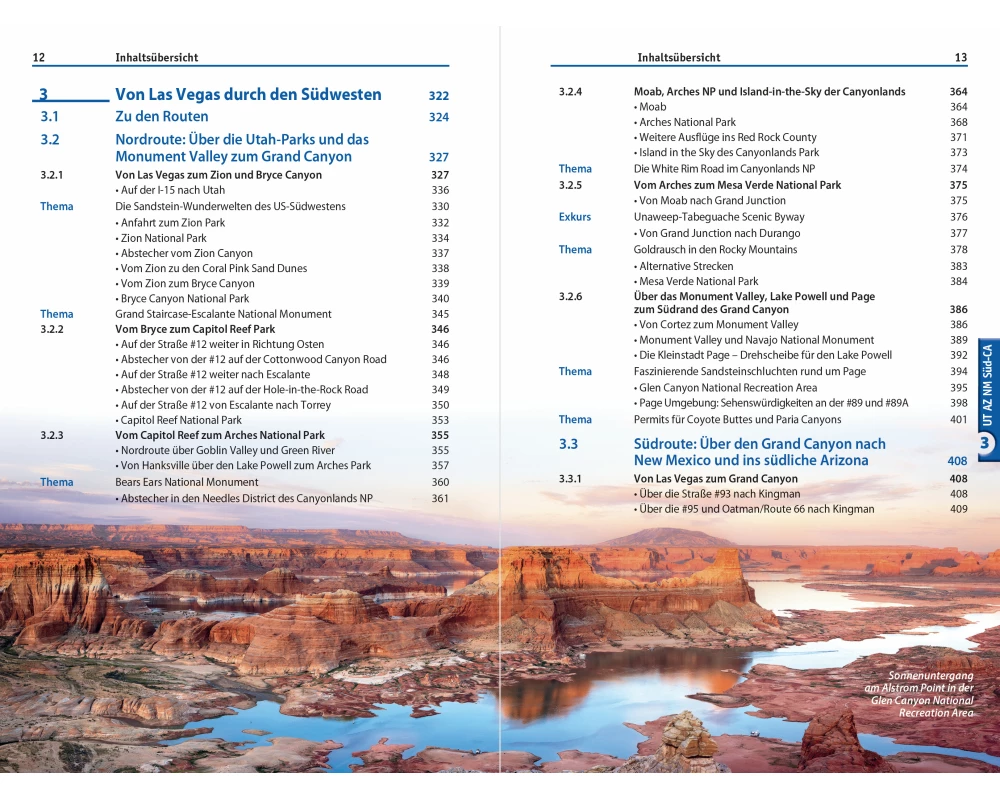 12 Inhaltsübersicht

| | | |
|---|---|---|
| 3 | Von Las Vegas durch den Südwesten | 322 |
| 3.1 | Zu den Routen | 324 |
| 3.2 | Nordroute: Über die Utah-Parks und das Monument Valley zum Grand Canyon | 327 |
| 3.2.1 | Von Las Vegas zum Zion und Bryce Canyon | 327 |
| | • Auf der I-15 nach Utah | 336 |
| Thema | Die Sandstein-Wunderwelten des US-Südwestens | 330 |
| | • Anfahrt zum Zion Park | 332 |
| | • Zion National Park | 334 |
| | • Abstecher vom Zion Canyon | 337 |
| | • Vom Zion zu den Coral Pink Sand Dunes | 338 |
| | • Vom Zion zum Bryce Canyon | 339 |
| | • Bryce Canyon National Park | 340 |
| Thema | Grand Staircase-Escalante National Monument | 345 |
| 3.2.2 | Vom Bryce zum Capitol Reef Park | 346 |
| | • Auf der Straße #12 weiter in Richtung Osten | 346 |
| | • Abstecher von der #12 auf der Cottonwood Canyon Road | 346 |
| | • Auf der Straße #12 weiter nach Escalante | 348 |
| | • Abstecher von der #12 auf der Hole-in-the-Rock Road | 349 |
| | • Auf der Straße #12 von Escalante nach Torrey | 350 |
| | • Capitol Reef National Park | 353 |
| 3.2.3 | Vom Capitol Reef zum Arches National Park | 355 |
| | • Nordroute über Goblin Valley und Green River | 355 |
| | • Von Hanksville über den Lake Powell zum Arches Park | 357 |
| Thema | Bears Ears National Monument | 360 |
| | • Abstecher in den Needles District des Canyonlands NP | 361 |

Inhaltsübersicht 13

| | | |
|---|---|---|
| 3.2.4 | Moab, Arches NP und Island-in-the-Sky der Canyonlands | 364 |
| | • Moab | 364 |
| | • Arches National Park | 368 |
| | • Weitere Ausflüge ins Red Rock County | 371 |
| | • Island in the Sky des Canyonlands Park | 373 |
| Thema | Die White Rim Road im Canyonlands NP | 374 |
| 3.2.5 | Vom Arches zum Mesa Verde National Park | 375 |
| | • Von Moab nach Grand Junction | 375 |
| Exkurs | Unaweep-Tabeguache Scenic Byway | 376 |
| | • Von Grand Junction nach Durango | 377 |
| Thema | Goldrausch in den Rocky Mountains | 378 |
| | • Alternative Strecken | 383 |
| | • Mesa Verde National Park | 384 |
| 3.2.6 | Über das Monument Valley, Lake Powell und Page zum Südrand des Grand Canyon | 386 |
| | • Von Cortez zum Monument Valley | 386 |
| | • Monument Valley und Navajo National Monument | 389 |
| | • Die Kleinstadt Page – Drehscheibe für den Lake Powell | 392 |
| Thema | Faszinierende Sandsteinschluchten rund um Page | 394 |
| | • Glen Canyon National Recreation Area | 395 |
| | • Page Umgebung: Sehenswürdigkeiten an der #89 und #89A | 398 |
| Thema | Permits für Coyote Buttes und Paria Canyons | 401 |
| 3.3 | Südroute: Über den Grand Canyon nach New Mexico und ins südliche Arizona | 408 |
| 3.3.1 | Von Las Vegas zum Grand Canyon | 408 |
| | • Über die Straße #93 nach Kingman | 408 |
| | • Über die #95 und Oatman/Route 66 nach Kingman | 409 |

UT AZ NM Süd-CA
3

Sonnenuntergang am Alstrom Point in der Glen Canyon National Recreation Area